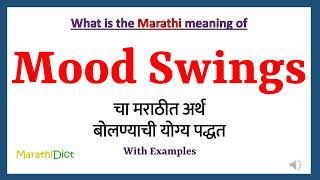 What is the Marathi meaning of

Mood Swings

चा मराठीत अर्थ
बोलण्याची योग्य पद्धत

With Examples

MarathiDict